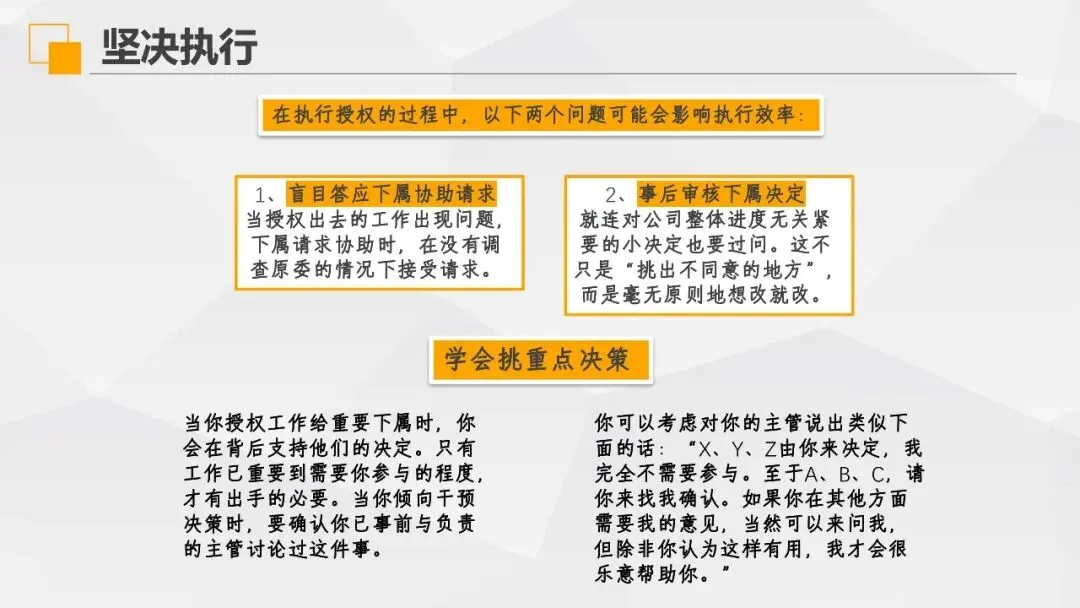 坚决执行

在执行授权的过程中，以下两个问题可能会影响执行效率：

1、盲目答应下属协助请求
当授权出去的工作出现问题，下属请求协助时，在没有调查原委的情况下接受请求。

2、事后审核下属决定
就连对公司整体进度无关紧要的小决定也要过问。这不只是“挑出不同意的地方”，而是毫无原则地想改就改。

学会挑重点决策

当你授权工作给重要下属时，你会在背后支持他们的决定。只有工作已重要到需要你参与的程度，才有出手的必要。当你倾向干预决策时，要确认你已事前与负责的主管讨论过这件事。

你可以考虑对你的主管说出类似下面的话：“X、Y、Z由你来决定，我完全不需要参与。至于A、B、C，请你来找我确认。如果你在其他方面需要我的意见，当然可以来问我，但除非你认为这样有用，我才会很乐意帮助你。”